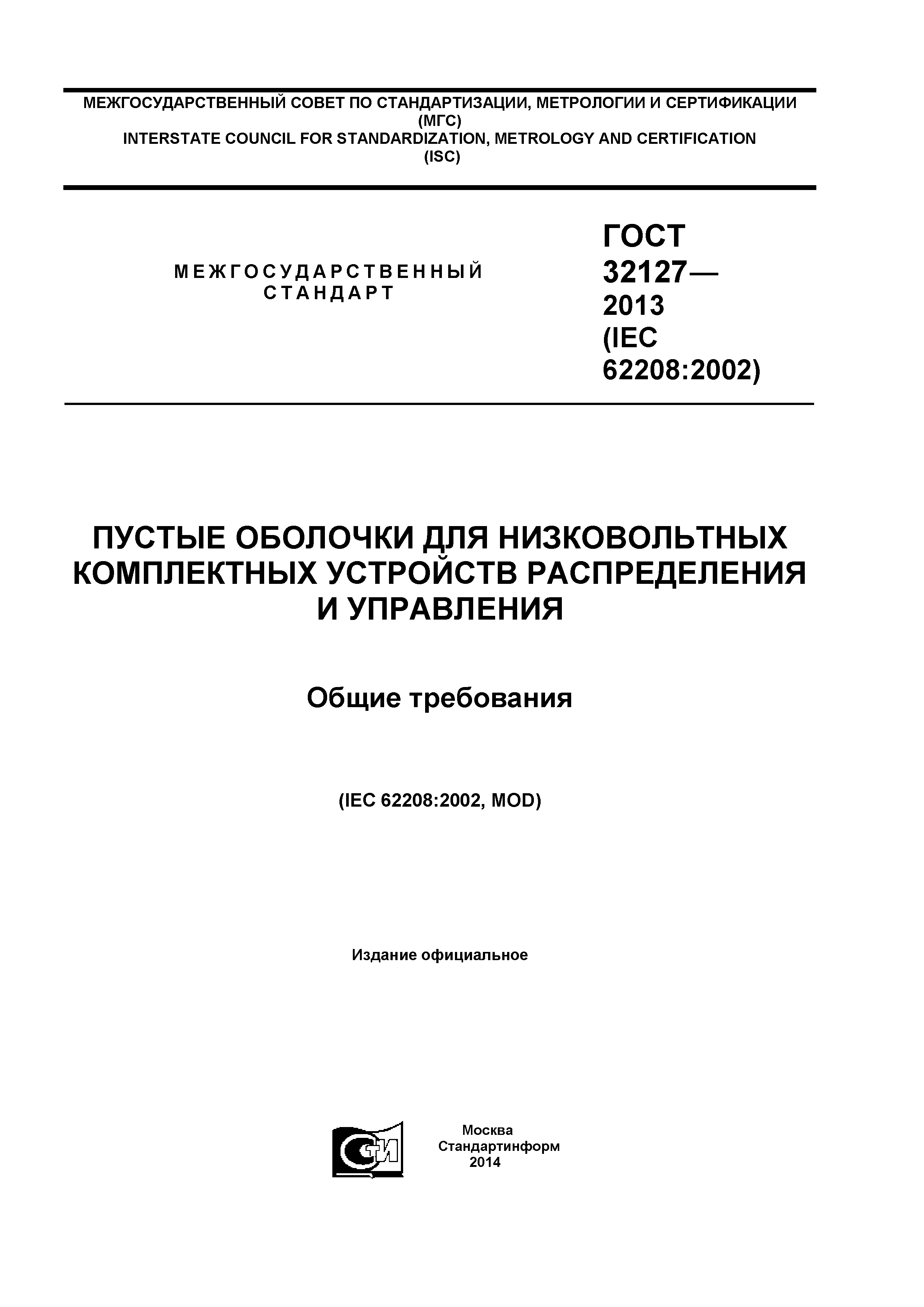 МЕЖГОСУДАРСТВЕННЫЙ СОВЕТ ПО СТАНДАРТИЗАЦИИ, МЕТРОЛОГИИ И СЕРТИФИКАЦИИ
(МГС)
INTERSTATE COUNCIL FOR STANDARDIZATION, METROLOGY AND CERTIFICATION
(ISC)

МЕЖГОСУДАРСТВЕННЫЙ
СТАНДАРТ

ГОСТ
32127—
2013
(IEC
62208:2002)

ПУСТЫЕ ОБОЛОЧКИ ДЛЯ НИЗКОВОЛЬТНЫХ КОМПЛЕКТНЫХ УСТРОЙСТВ РАСПРЕДЕЛЕНИЯ И УПРАВЛЕНИЯ

Общие требования

(IEC 62208:2002, MOD)

Издание официальное

СТИ

Москва
Стандартинформ
2014